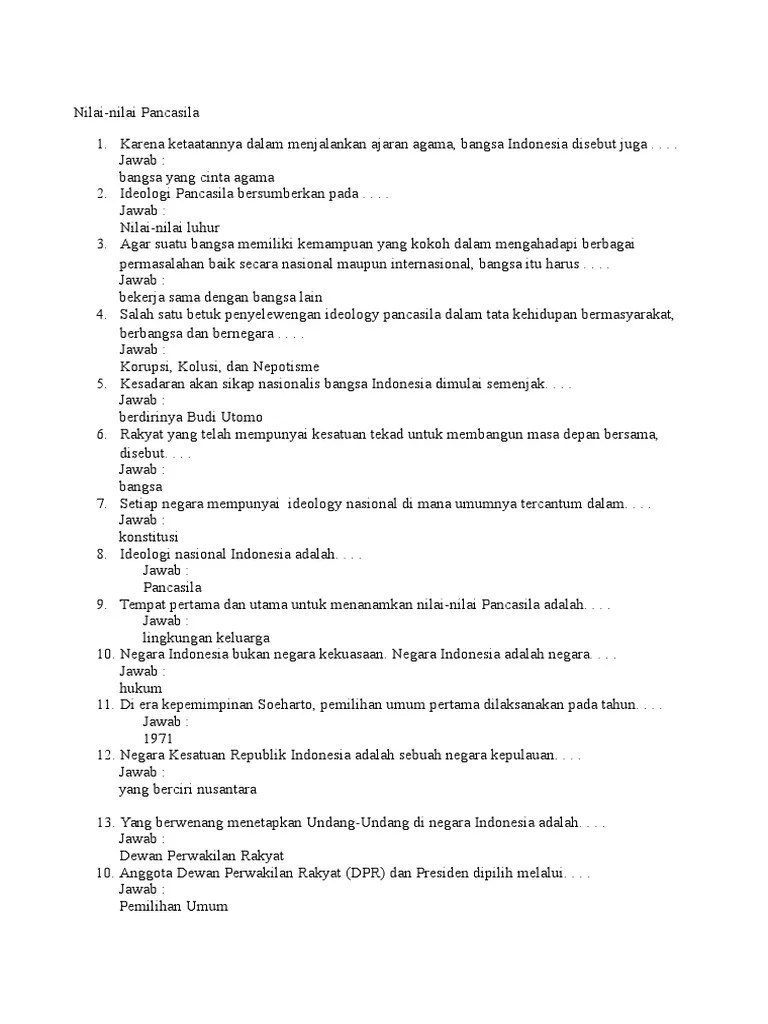 Nilai-nilai Pancasila

1. Karena ketaatannya dalam menjalankan ajaran agama, bangsa Indonesia disebut juga . . . .
Jawab :
bangsa yang cinta agama
2. Ideologi Pancasila bersumberkan pada . . . .
Jawab :
Nilai-nilai luhur
3. Agar suatu bangsa memiliki kemampuan yang kokoh dalam mengahadapi berbagai permasalahan baik secara nasional maupun internasional, bangsa itu harus . . . .
Jawab :
bekerja sama dengan bangsa lain
4. Salah satu betuk penyelewengan ideology pancasila dalam tata kehidupan bermasyarakat, berbangsa dan bernegara . . . .
Jawab :
Korupsi, Kolusi, dan Nepotisme
5. Kesadaran akan sikap nasionalis bangsa Indonesia dimulai semenjak. . . .
Jawab :
berdirinya Budi Utomo
6. Rakyat yang telah mempunyai kesatuan tekad untuk membangun masa depan bersama, disebut. . . .
Jawab :
bangsa
7. Setiap negara mempunyai ideology nasional di mana umumnya tercantum dalam. . . .
Jawab :
konstitusi
8. Ideologi nasional Indonesia adalah. . . .
Jawab :
Pancasila
9. Tempat pertama dan utama untuk menanamkan nilai-nilai Pancasila adalah. . . .
Jawab :
lingkungan keluarga
10. Negara Indonesia bukan negara kekuasaan. Negara Indonesia adalah negara. . . .
Jawab :
hukum
11. Di era kepemimpinan Soeharto, pemilihan umum pertama dilaksanakan pada tahun. . . .
Jawab :
1971
12. Negara Kesatuan Republik Indonesia adalah sebuah negara kepulauan. . . .
Jawab :
yang berciri nusantara

13. Yang berwenang menetapkan Undang-Undang di negara Indonesia adalah. . . .
Jawab :
Dewan Perwakilan Rakyat
10. Anggota Dewan Perwakilan Rakyat (DPR) dan Presiden dipilih melalui. . . .
Jawab :
Pemilihan Umum